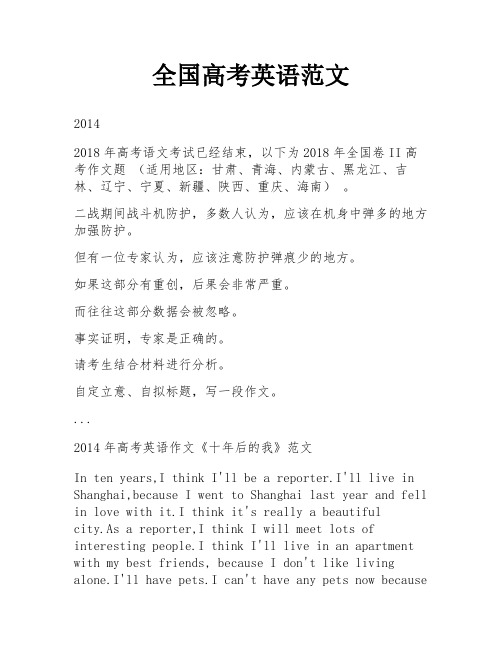 全国高考英语范文

2014

2018 年高考语文考试已经结束，以下为 2018 年全国卷 II 高考作文题 （适用地区：甘肃、青海、内蒙古、黑龙江、吉林、辽宁、宁夏、新疆、陕西、重庆、海南） 。

二战期间战斗机防护，多数人认为，应该在机身中弹多的地方加强防护。

但有一位专家认为，应该注意防护弹痕少的地方。

如果这部分有重创，后果会非常严重。

而往往这部分数据会被忽略。

事实证明，专家是正确的。

请考生结合材料进行分析。

自定立意、自拟标题，写一段作文。

...

2014 年高考英语作文《十年后的我》范文

In ten years,I think I'll be a reporter.I'll live in Shanghai,because I went to Shanghai last year and fell in love with it.I think it's really a beautiful city.As a reporter,I think I will meet lots of interesting people.I think I'll live in an apartment with my best friends, because I don't like living alone.I'll have pets.I can't have any pets now because